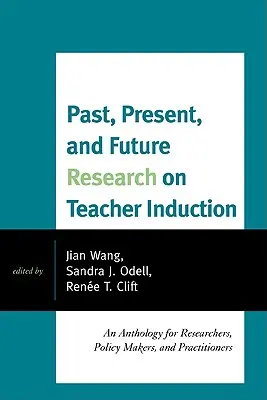 Past, Present, and Future Research on Teacher Induction

edited by

Jian Wang,
Sandra J. Odell,
Renée T. Clift

An Anthology for Researchers, Policy Makers, and Practitioners